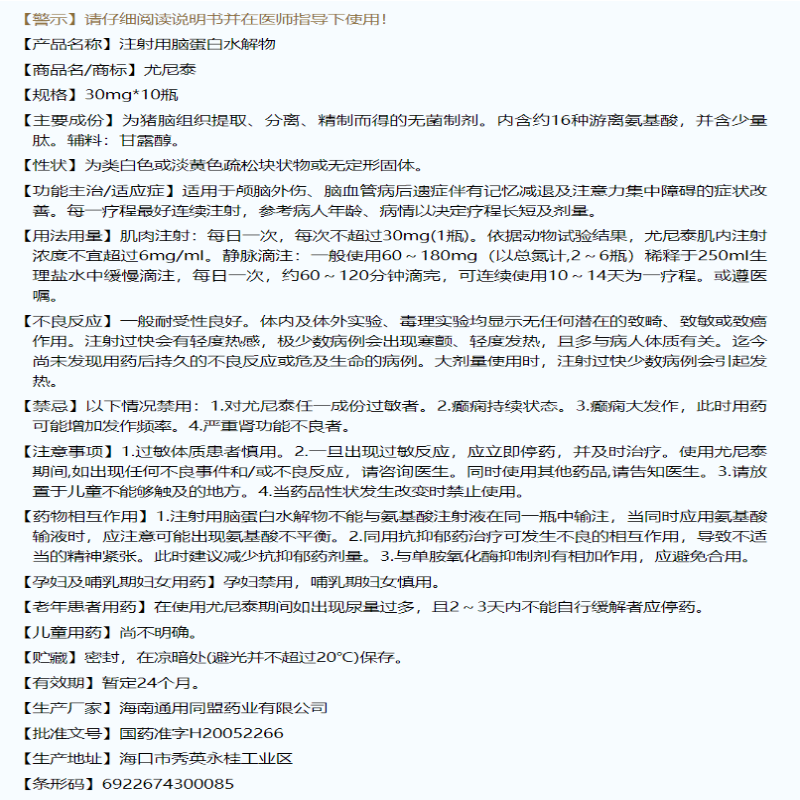 【警示】请仔细阅读说明书并在医师指导下使用！

【产品名称】注射用脑蛋白水解物

【商品名/商标】尤尼泰

【规格】30mg*10瓶

【主要成份】为猪脑组织提取、分离、精制而得的无菌制剂。内含约16种游离氨基酸，并含少量肽。辅料：甘露醇。

【性状】为类白色或淡黄色疏松块状物或无定形固体。

【功能主治/适应症】适用于颅脑外伤、脑血管病后遗症伴有记忆减退及注意力集中障碍的症状改善。每一疗程最好连续注射，参考病人年龄、病情以决定疗程长短及剂量。

【用法用量】肌肉注射：每日一次，每次不超过30mg(1瓶)。依据动物试验结果，尤尼泰肌内注射浓度不宜超过6mg/ml。静脉滴注：一般使用60～180mg（以总氮计,2～6瓶）稀释于250ml生理盐水中缓慢滴注，每日一次，约60～120分钟滴完，可连续使用10～14天为一疗程。或遵医嘱。

【不良反应】一般耐受性良好。体内及体外实验、毒理实验均显示无任何潜在的致畸、致敏或致癌作用。注射过快会有轻度热感，极少数病例会出现寒颤、轻度发热，且多与病人体质有关。迄今尚未发现用药后持久的不良反应或危及生命的病例。大剂量使用时，注射过快少数病例会引起发热。

【禁忌】以下情况禁用：1.对尤尼泰任一成份过敏者。2.癫痫持续状态。3.癫痫大发作，此时用药可能增加发作频率。4.严重肾功能不良者。

【注意事项】1.过敏体质患者慎用。2.一旦出现过敏反应，应立即停药，并及时治疗。使用尤尼泰期间,如出现任何不良事件和/或不良反应，请咨询医生。同时使用其他药品,请告知医生。3.请放置于儿童不能够触及的地方。4.当药品性状发生改变时禁止使用。

【药物相互作用】1.注射用脑蛋白水解物不能与氨基酸注射液在同一瓶中输注，当同时应用氨基酸输液时，应注意可能出现氨基酸不平衡。2.同用抗抑郁药治疗可发生不良的相互作用，导致不适当的精神紧张。此时建议减少抗抑郁药剂量。3.与单胺氧化酶抑制剂有相加作用，应避免合用。

【孕妇及哺乳期妇女用药】孕妇禁用，哺乳期妇女慎用。

【老年患者用药】在使用尤尼泰期间如出现尿量过多，且2～3天内不能自行缓解者应停药。

【儿童用药】尚不明确。

【贮藏】密封，在凉暗处(避光并不超过20°C)保存。

【有效期】暂定24个月。

【生产厂家】海南通用同盟药业有限公司

【批准文号】国药准字H20052266

【生产地址】海口市秀英永桂工业区

【条形码】6922674300085